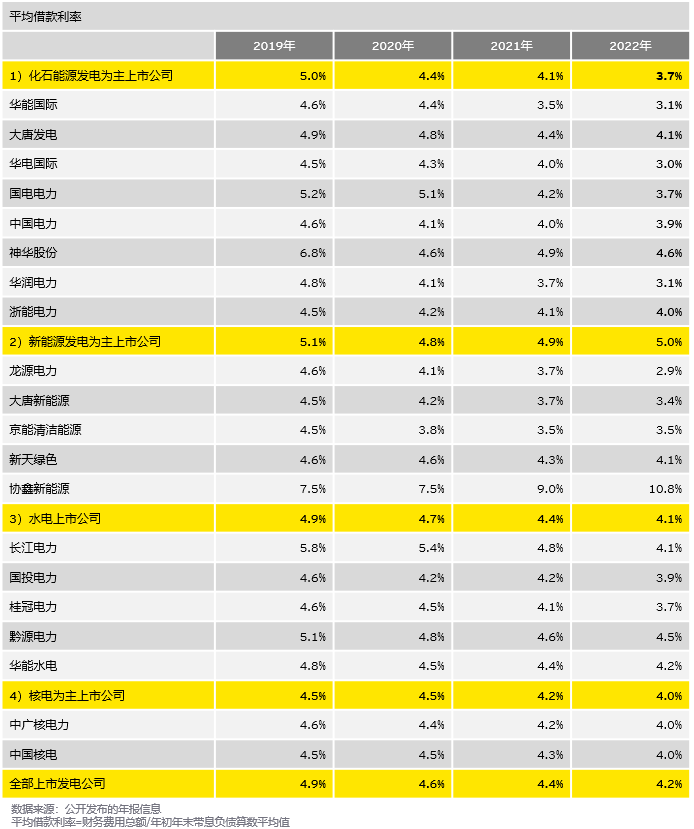 平均借款利率

| | 2019年 | 2020年 | 2021年 | 2022年 |
|---|---|---|---|---|
| 1）化石能源发电为主上市公司 | 5.0% | 4.4% | 4.1% | 3.7% |
| 华能国际 | 4.6% | 4.4% | 3.5% | 3.1% |
| 大唐发电 | 4.9% | 4.8% | 4.4% | 4.1% |
| 华电国际 | 4.5% | 4.3% | 4.0% | 3.0% |
| 国电电力 | 5.2% | 5.1% | 4.2% | 3.7% |
| 中国电力 | 4.6% | 4.1% | 4.0% | 3.9% |
| 神华股份 | 6.8% | 4.6% | 4.9% | 4.6% |
| 华润电力 | 4.8% | 4.1% | 3.7% | 3.1% |
| 浙能电力 | 4.5% | 4.2% | 4.1% | 4.0% |
| 2）新能源发电为主上市公司 | 5.1% | 4.8% | 4.9% | 5.0% |
| 龙源电力 | 4.6% | 4.1% | 3.7% | 2.9% |
| 大唐新能源 | 4.5% | 4.2% | 3.7% | 3.4% |
| 京能清洁能源 | 4.5% | 3.8% | 3.5% | 3.5% |
| 新天绿色 | 4.6% | 4.6% | 4.3% | 4.1% |
| 协鑫新能源 | 7.5% | 7.5% | 9.0% | 10.8% |
| 3）水电上市公司 | 4.9% | 4.7% | 4.4% | 4.1% |
| 长江电力 | 5.8% | 5.4% | 4.8% | 4.1% |
| 国投电力 | 4.6% | 4.2% | 4.2% | 3.9% |
| 桂冠电力 | 4.6% | 4.5% | 4.1% | 3.7% |
| 黔源电力 | 5.1% | 4.8% | 4.6% | 4.5% |
| 华能水电 | 4.8% | 4.5% | 4.4% | 4.2% |
| 4）核电为主上市公司 | 4.5% | 4.5% | 4.2% | 4.0% |
| 中广核电力 | 4.6% | 4.4% | 4.2% | 4.0% |
| 中国核电 | 4.5% | 4.5% | 4.3% | 4.0% |
| 全部上市发电公司 | 4.9% | 4.6% | 4.4% | 4.2% |

数据来源：公开发布的年报信息
平均借款利率=财务费用总额/年初年末带息负债算数平均值